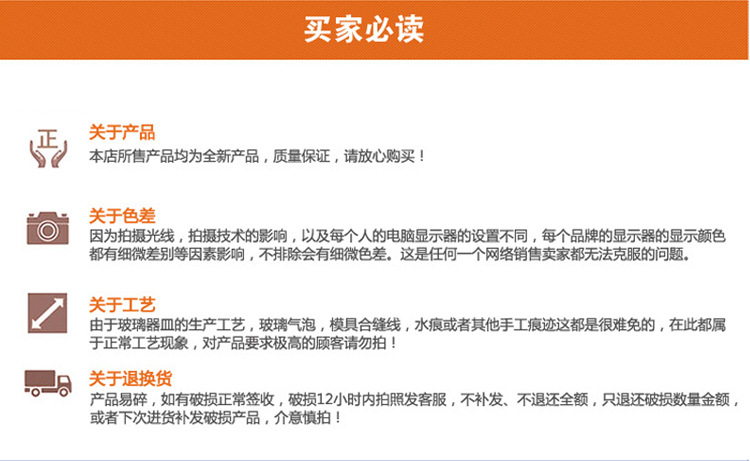 买家必读

正

关于产品
本店所售产品均为全新产品，质量保证，请放心购买！

关于色差
因为拍摄光线，拍摄技术的影响，以及每个人的电脑显示器的设置不同，每个品牌的显示器的显示颜色都有细微差别等因素影响，不排除会有细微色差。这是任何一个网络销售卖家都无法克服的问题。

关于工艺
由于玻璃器皿的生产工艺，玻璃气泡，模具合缝线，水痕或者其他手工痕迹这都是很难免的，在此都属于正常工艺现象，对产品要求极高的顾客请勿拍！

关于退换货
产品易碎，如有破损正常签收，破损12小时内拍照发客服，不补发、不退还全额，只退还破损数量金额，或者下次进货补发破损产品，介意慎拍！